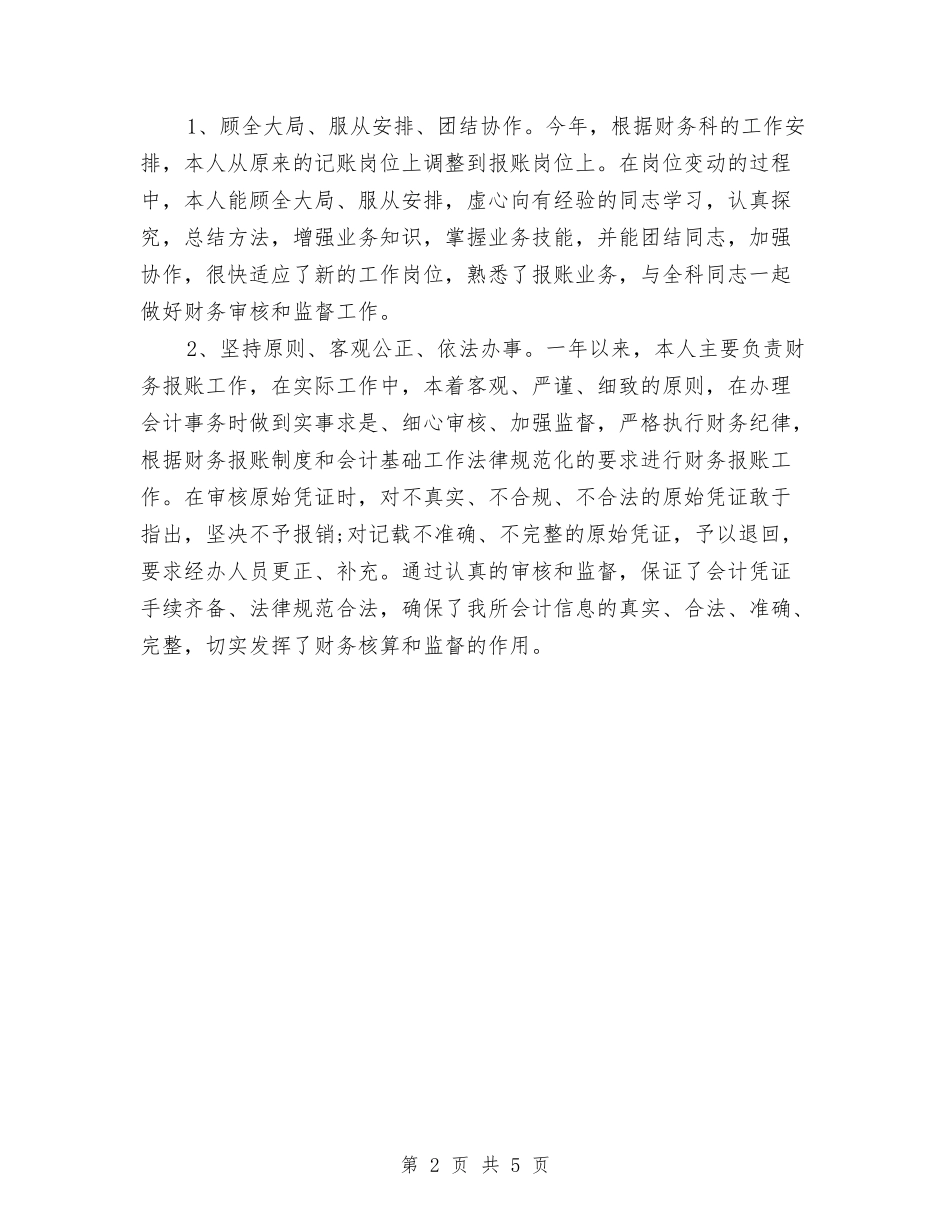 1、顾全大局、服从安排、团结协作。今年，根据财务科的工作安排，本人从原来的记账岗位上调整到报账岗位上。在岗位变动的过程中，本人能顾全大局、服从安排，虚心向有经验的同志学习，认真探究，总结方法，增强业务知识，掌握业务技能，并能团结同志，加强协作，很快适应了新的工作岗位，熟悉了报账业务，与全科同志一起做好财务审核和监督工作。

2、坚持原则、客观公正、依法办事。一年以来，本人主要负责财务报账工作，在实际工作中，本着客观、严谨、细致的原则，在办理会计事务时做到实事求是、细心审核、加强监督，严格执行财务纪律，根据财务报账制度和会计基础工作法律规范化的要求进行财务报账工作。在审核原始凭证时，对不真实、不合规、不合法的原始凭证敢于指出，坚决不予报销;对记载不准确、不完整的原始凭证，予以退回，要求经办人员更正、补充。通过认真的审核和监督，保证了会计凭证手续齐备、法律规范合法，确保了我所会计信息的真实、合法、准确、完整，切实发挥了财务核算和监督的作用。

第 2 页 共 5 页